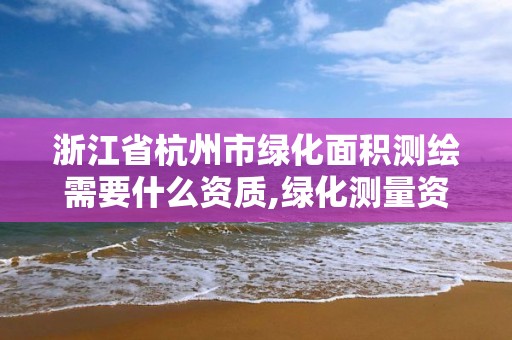 浙江省杭州市绿化面积测绘需要什么资质,绿化测量资